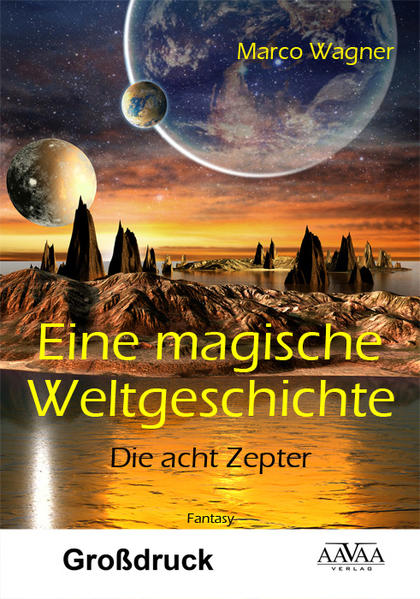 Marco Wagner

Eine magische Weltgeschichte

Die acht Zepter

Fantasy

Großdruck

AAVAA VERLAG